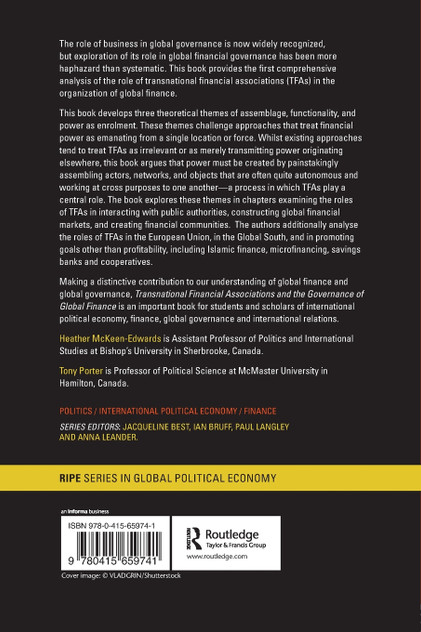 The role of business in global governance is now widely recognized, but exploration of its role in global financial governance has been more haphazard than systematic. This book provides the first comprehensive analysis of the role of transnational financial associations (TFAs) in the organization of global finance.

This book develops three theoretical themes of assemblage, functionality, and power as enrolment. These themes challenge approaches that treat financial power as emanating from a single location or force. Whilst existing approaches tend to treat TFAs as irrelevant or as merely transmitting power originating elsewhere, this book argues that power must be created by painstakingly assembling actors, networks, and objects that are often quite autonomous and working at cross purposes to one another—a process in which TFAs play a central role. The book explores these themes in chapters examining the roles of TFAs in interacting with public authorities, constructing global financial markets, and creating financial communities. The authors additionally analyse the roles of TFAs in the European Union, in the Global South, and in promoting goals other than profitability, including Islamic finance, microfinancing, savings banks and cooperatives.

Making a distinctive contribution to our understanding of global finance and global governance, Transnational Financial Associations and the Governance of Global Finance is an important book for students and scholars of international political economy, finance, global governance and international relations.

Heather McKeen-Edwards is Assistant Professor of Politics and International Studies at Bishop's University in Sherbrooke, Canada.

Tony Porter is Professor of Political Science at McMaster University in Hamilton, Canada.

POLITICS / INTERNATIONAL POLITICAL ECONOMY / FINANCE

SERIES EDITORS: JACQUELINE BEST, IAN BRUFF, PAUL LANGLEY AND ANNA LEANDER.

RIPE SERIES IN GLOBAL POLITICAL ECONOMY

an informa business

ISBN 978-0-415-65974-1

9 780415 659741

Routledge
Taylor & Francis Group
www.routledge.com

Cover image: © VLADGRIN/Shutterstock